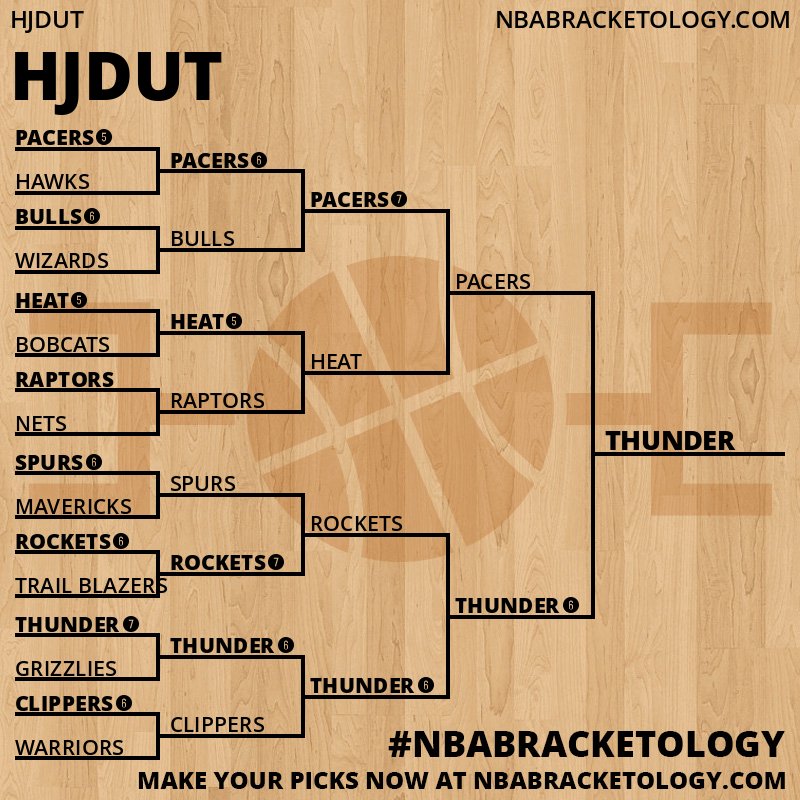 HJDUT

NBABRACKETOLOGY.COM

HJDUT

PACERS 5
HAWKS
BULLS 6
WIZARDS
HEAT 5
BOBCATS
RAPTORS
NETS
SPURS 6
MAVERICKS
ROCKETS 6
TRAIL BLAZERS
THUNDER 7
GRIZZLIES
CLIPPERS 6
WARRIORS

PACERS 6
BULLS
HEAT 5
RAPTORS
SPURS
ROCKETS 7
THUNDER 6
CLIPPERS

PACERS 7
HEAT
ROCKETS
THUNDER 6

PACERS
THUNDER 6

THUNDER

#NBABRACKETOLOGY
MAKE YOUR PICKS NOW AT NBABRACKETOLOGY.COM